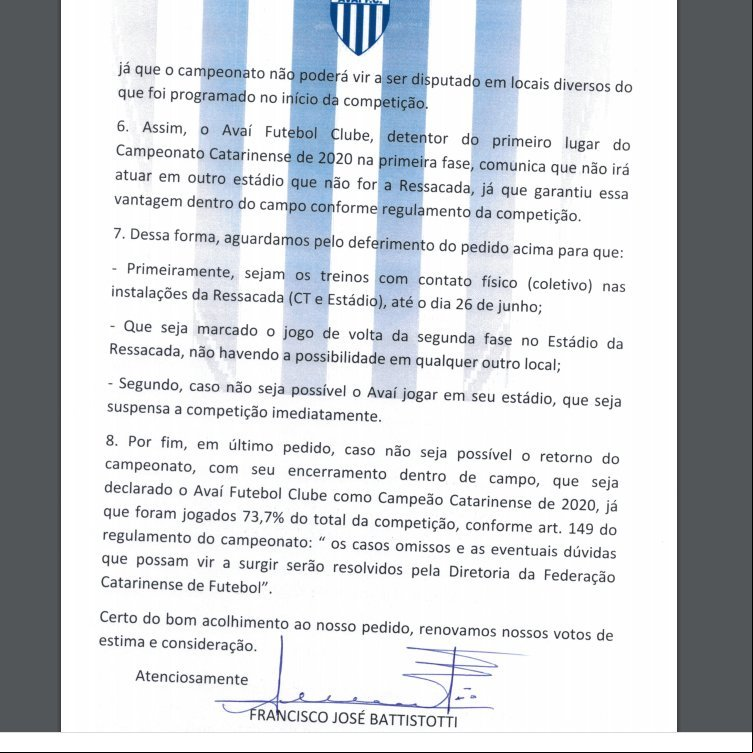 já que o campeonato não poderá vir a ser disputado em locais diversos do que foi programado no início da competição.

6. Assim, o Avaí Futebol Clube, detentor do primeiro lugar do Campeonato Catarinense de 2020 na primeira fase, comunica que não irá atuar em outro estádio que não for a Ressacada, já que garantiu essa vantagem dentro do campo conforme regulamento da competição.

7. Dessa forma, aguardamos pelo deferimento do pedido acima para que:

- Primeiramente, sejam os treinos com contato físico (coletivo) nas instalações da Ressacada (CT e Estádio), até o dia 26 de junho;

- Que seja marcado o jogo de volta da segunda fase no Estádio da Ressacada, não havendo a possibilidade em qualquer outro local;

- Segundo, caso não seja possível o Avaí jogar em seu estádio, que seja suspensa a competição imediatamente.

8. Por fim, em último pedido, caso não seja possível o retorno do campeonato, com seu encerramento dentro de campo, que seja declarado o Avaí Futebol Clube como Campeão Catarinense de 2020, já que foram jogados 73,7% do total da competição, conforme art. 149 do regulamento do campeonato: " os casos omissos e as eventuais dúvidas que possam vir a surgir serão resolvidos pela Diretoria da Federação Catarinense de Futebol".

Certo do bom acolhimento ao nosso pedido, renovamos nossos votos de estima e consideração.

Atenciosamente

FRANCISCO JOSÉ BATTISTOTTI